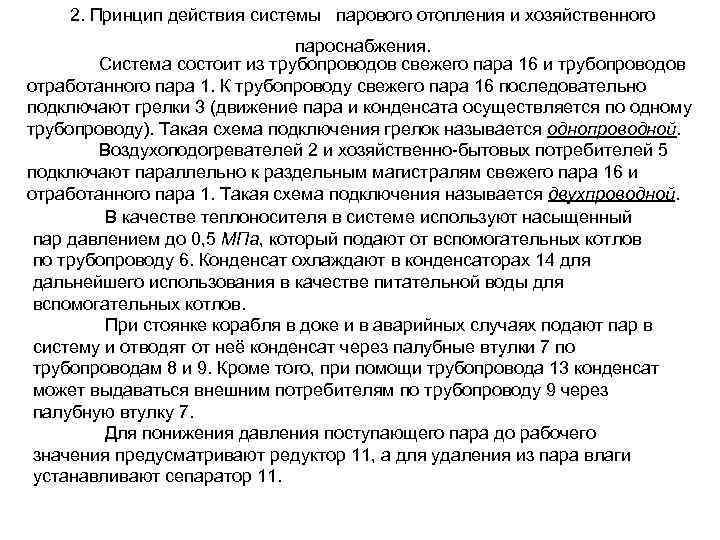 2. Принцип действия системы парового отопления и хозяйственного пароснабжения.

Система состоит из трубопроводов свежего пара 16 и трубопроводов отработанного пара 1. К трубопроводу свежего пара 16 последовательно подключают грелки 3 (движение пара и конденсата осуществляется по одному трубопроводу). Такая схема подключения грелок называется однопроводной.

Воздухоподогревателей 2 и хозяйственно-бытовых потребителей 5 подключают параллельно к раздельным магистралям свежего пара 16 и отработанного пара 1. Такая схема подключения называется двухпроводной.

В качестве теплоносителя в системе используют насыщенный пар давлением до 0,5 МПа, который подают от вспомогательных котлов по трубопроводу 6. Конденсат охлаждают в конденсаторах 14 для дальнейшего использования в качестве питательной воды для вспомогательных котлов.

При стоянке корабля в доке и в аварийных случаях подают пар в систему и отводят от неё конденсат через палубные втулки 7 по трубопроводам 8 и 9. Кроме того, при помощи трубопровода 13 конденсат может выдаваться внешним потребителям по трубопроводу 9 через палубную втулку 7.

Для понижения давления поступающего пара до рабочего значения предусматривают редуктор 11, а для удаления из пара влаги устанавливают сепаратор 11.